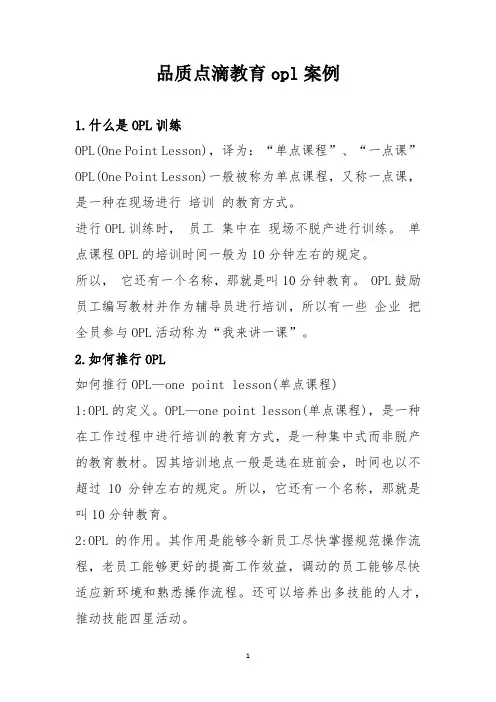 品质点滴教育 opl 案例

1.什么是 OPL 训练

OPL(One Point Lesson)，译为：“单点课程”、“一点课”

OPL(One Point Lesson)一般被称为单点课程，又称一点课，是一种在现场进行 培训 的教育方式。

进行 OPL 训练时， 员工 集中在 现场不脱产进行训练。 单点课程 OPL 的培训时间一般为 10 分钟左右的规定。

所以， 它还有一个名称，那就是叫 10 分钟教育。 OPL 鼓励员工编写教材并作为辅导员进行培训，所以有一些 企业 把全员参与 OPL 活动称为“我来讲一课”。

2.如何推行 OPL

如何推行 OPL—one point lesson(单点课程)

1:OPL 的定义。OPL—one point lesson(单点课程)，是一种在工作过程中进行培训的教育方式，是一种集中式而非脱产的教育教材。因其培训地点一般是选在班前会，时间也以不超过 10 分钟左右的规定。所以，它还有一个名称，那就是叫 10 分钟教育。

2:OPL 的作用。其作用是能够令新员工尽快掌握规范操作流程，老员工能够更好的提高工作效益，调动的员工能够尽快适应新环境和熟悉操作流程。还可以培养出多技能的人才，推动技能四星活动。

1